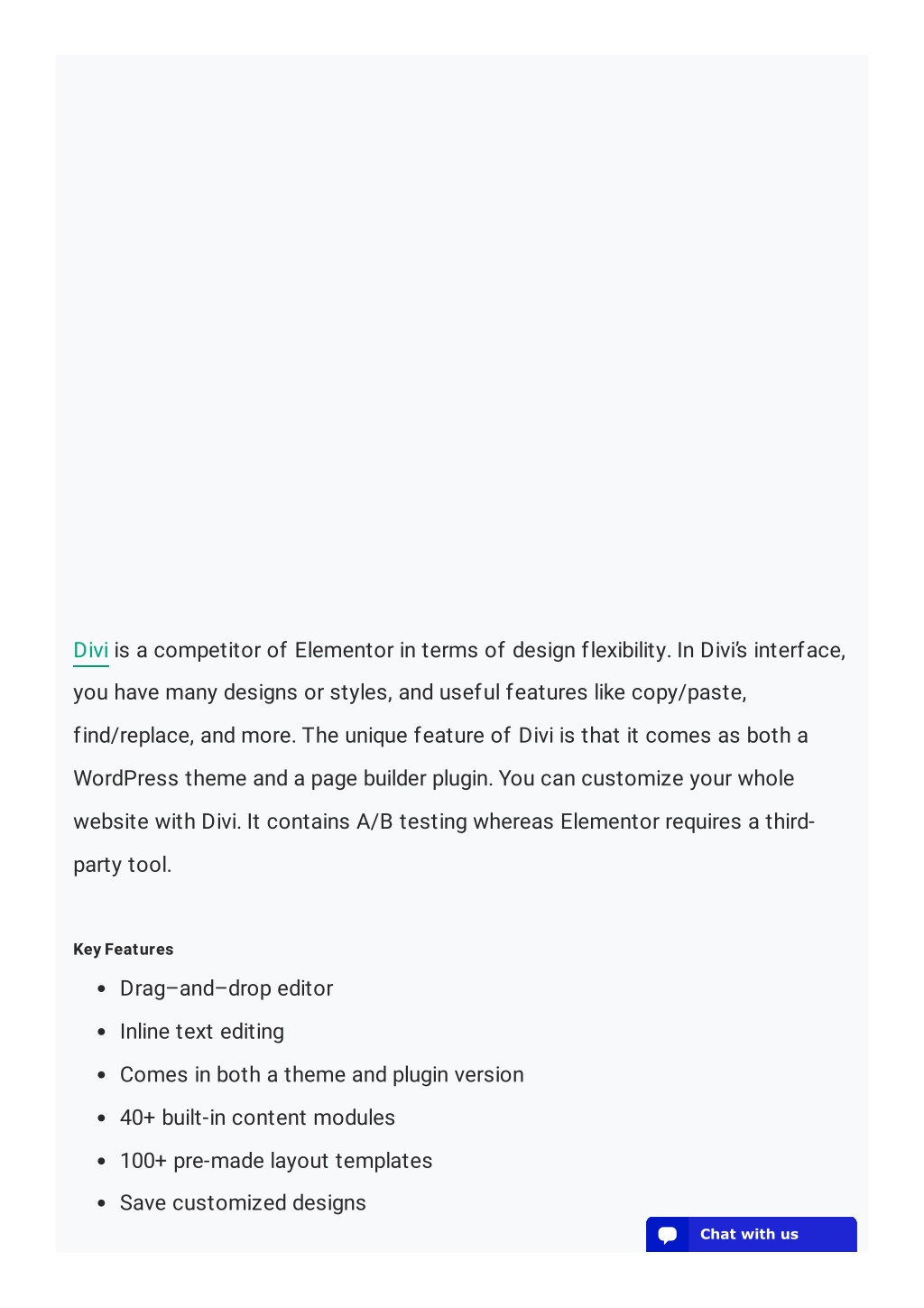 Divi is a competitor of Elementor in terms of design flexibility. In Divi's interface, you have many designs or styles, and useful features like copy/paste, find/replace, and more. The unique feature of Divi is that it comes as both a WordPress theme and a page builder plugin. You can customize your whole website with Divi. It contains A/B testing whereas Elementor requires a third-party tool.

Key Features

- Drag–and–drop editor
- Inline text editing
- Comes in both a theme and plugin version
- 40+ built-in content modules
- 100+ pre-made layout templates
- Save customized designs

Chat with us